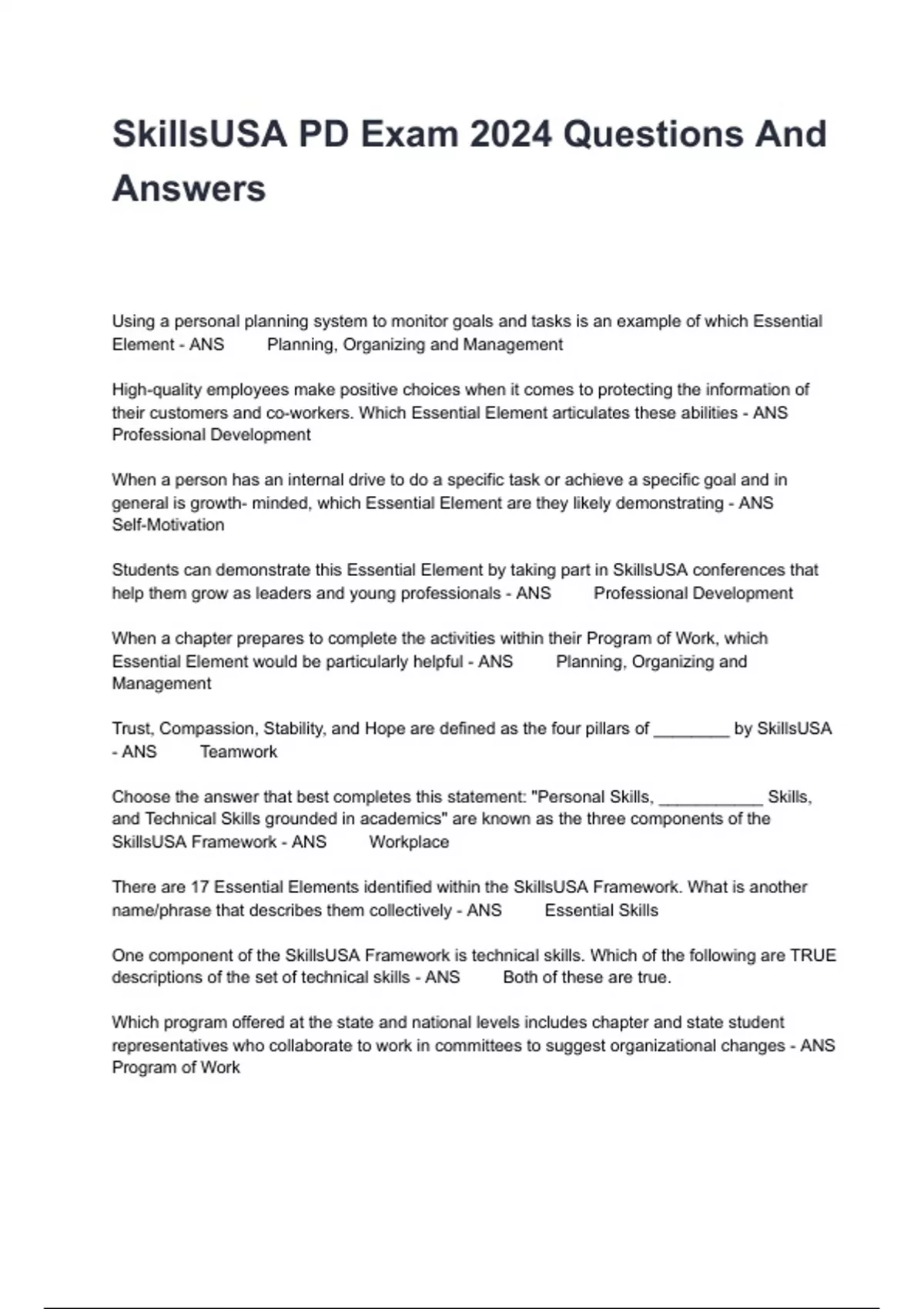 SkillsUSA PD Exam 2024 Questions And Answers

Using a personal planning system to monitor goals and tasks is an example of which Essential Element - ANS Planning, Organizing and Management

High-quality employees make positive choices when it comes to protecting the information of their customers and co-workers. Which Essential Element articulates these abilities - ANS Professional Development

When a person has an internal drive to do a specific task or achieve a specific goal and in general is growth- minded, which Essential Element are they likely demonstrating - ANS Self-Motivation

Students can demonstrate this Essential Element by taking part in SkillsUSA conferences that help them grow as leaders and young professionals - ANS Professional Development

When a chapter prepares to complete the activities within their Program of Work, which Essential Element would be particularly helpful - ANS Planning, Organizing and Management

Trust, Compassion, Stability, and Hope are defined as the four pillars of ________ by SkillsUSA - ANS Teamwork

Choose the answer that best completes this statement: "Personal Skills, ___________ Skills, and Technical Skills grounded in academics" are known as the three components of the SkillsUSA Framework - ANS Workplace

There are 17 Essential Elements identified within the SkillsUSA Framework. What is another name/phrase that describes them collectively - ANS Essential Skills

One component of the SkillsUSA Framework is technical skills. Which of the following are TRUE descriptions of the set of technical skills - ANS Both of these are true.

Which program offered at the state and national levels includes chapter and state student representatives who collaborate to work in committees to suggest organizational changes - ANS Program of Work